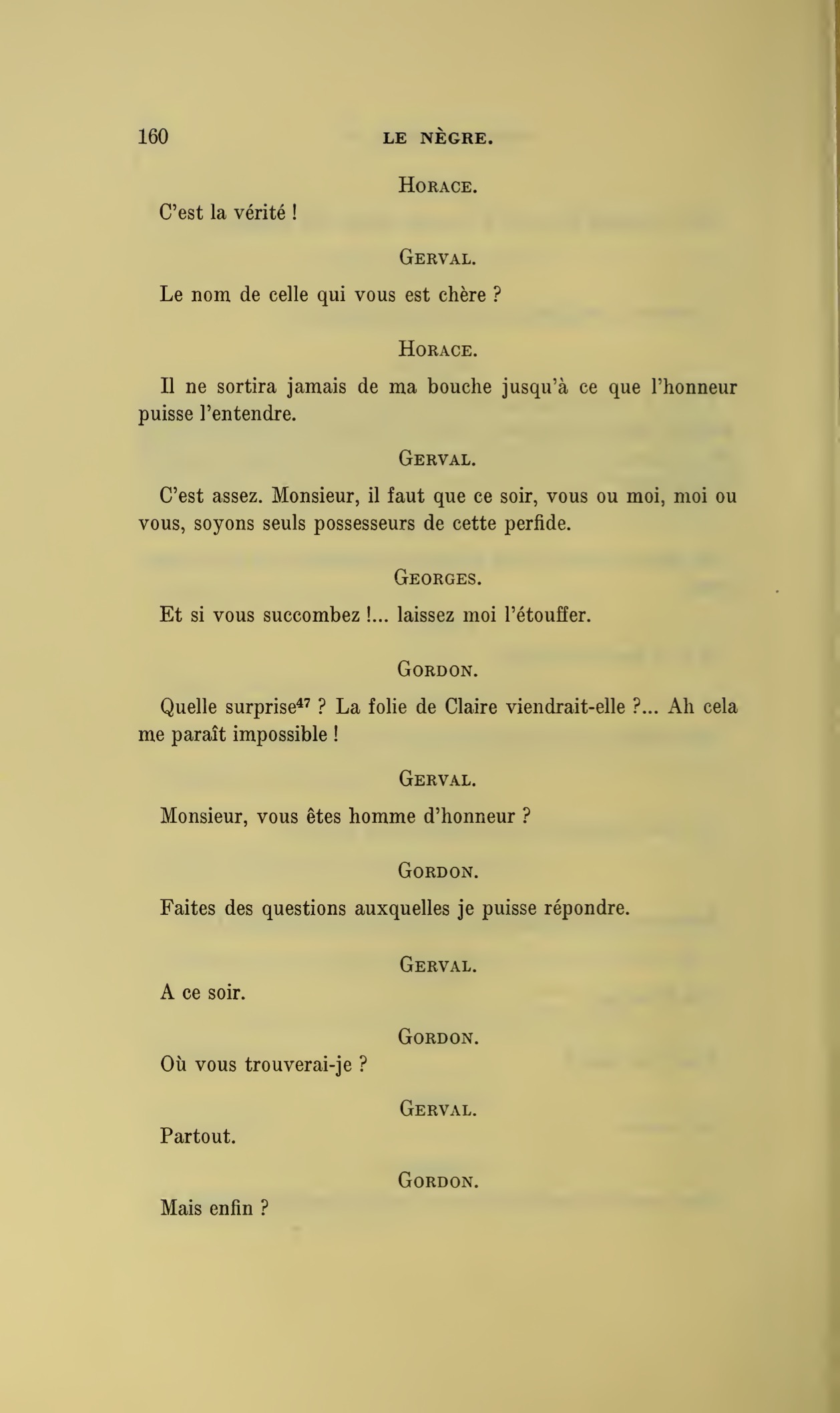 160 LE NÈGRE.

HORACE.

C'est la vérité !

GERVAL.

Le nom de celle qui vous est chère ?

HORACE.

Il ne sortira jamais de ma bouche jusqu'à ce que l'honneur puisse l'entendre.

GERVAL.

C'est assez. Monsieur, il faut que ce soir, vous ou moi, moi ou vous, soyons seuls possesseurs de cette perfide.

GEORGES.

Et si vous succombez !... laissez moi l'étouffer.

GORDON.

Quelle surprise$^{47}$ ? La folie de Claire viendrait-elle ?... Ah cela me paraît impossible !

GERVAL.

Monsieur, vous êtes homme d'honneur ?

GORDON.

Faites des questions auxquelles je puisse répondre.

GERVAL.

A ce soir.

GORDON.

Où vous trouverai-je ?

GERVAL.

Partout.

GORDON.

Mais enfin ?